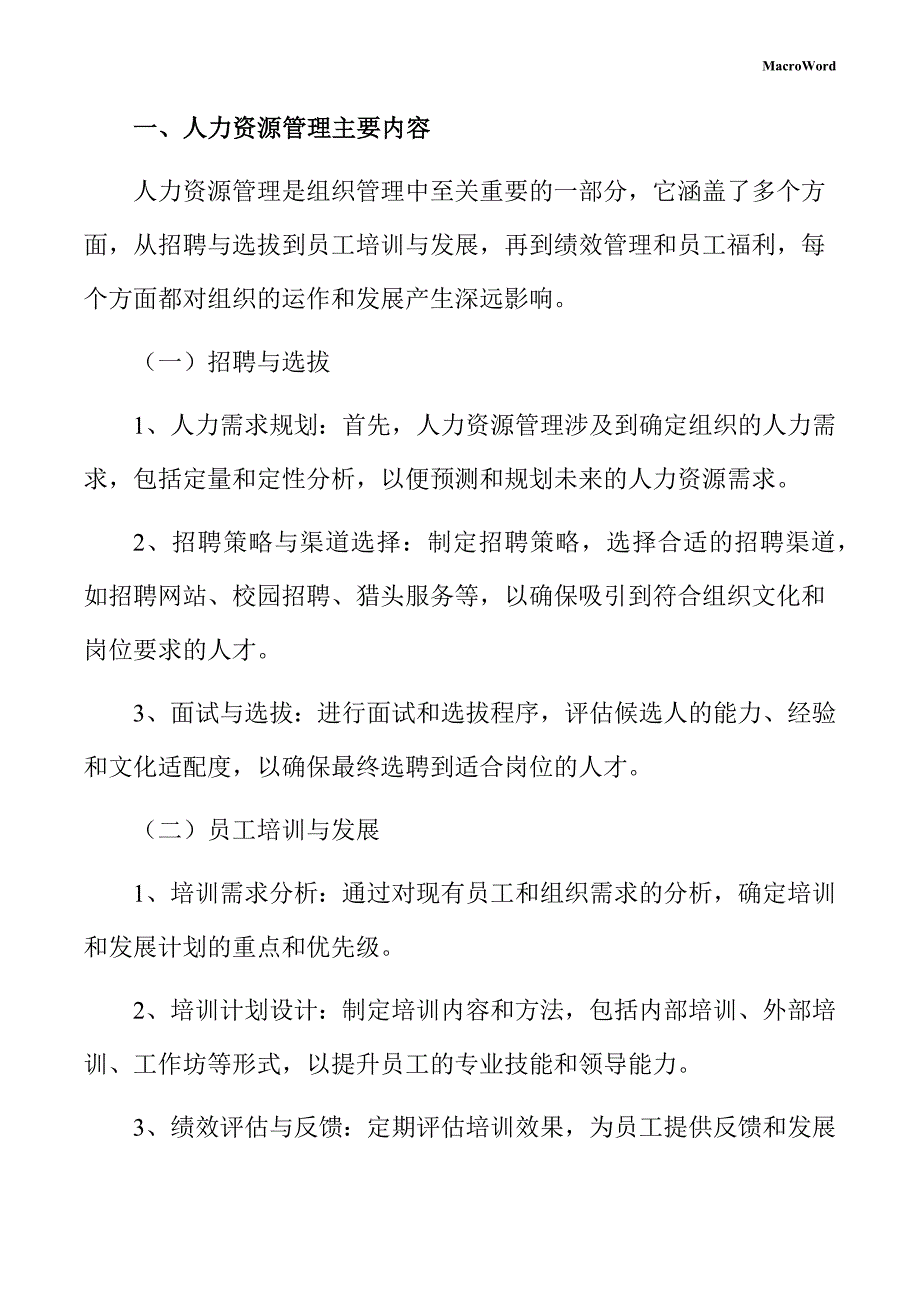 MacroWord

一、人力资源管理主要内容

人力资源管理是组织管理中至关重要的一部分，它涵盖了多个方面，从招聘与选拔到员工培训与发展，再到绩效管理和员工福利，每个方面都对组织的运作和发展产生深远影响。

（一）招聘与选拔

1、人力需求规划：首先，人力资源管理涉及到确定组织的人力需求，包括定量和定性分析，以便预测和规划未来的人力资源需求。

2、招聘策略与渠道选择：制定招聘策略，选择合适的招聘渠道，如招聘网站、校园招聘、猎头服务等，以确保吸引到符合组织文化和岗位要求的人才。

3、面试与选拔：进行面试和选拔程序，评估候选人的能力、经验和文化适配度，以确保最终选聘到适合岗位的人才。

（二）员工培训与发展

1、培训需求分析：通过对现有员工和组织需求的分析，确定培训和发展计划的重点和优先级。

2、培训计划设计：制定培训内容和方法，包括内部培训、外部培训、工作坊等形式，以提升员工的专业技能和领导能力。

3、绩效评估与反馈：定期评估培训效果，为员工提供反馈和发展